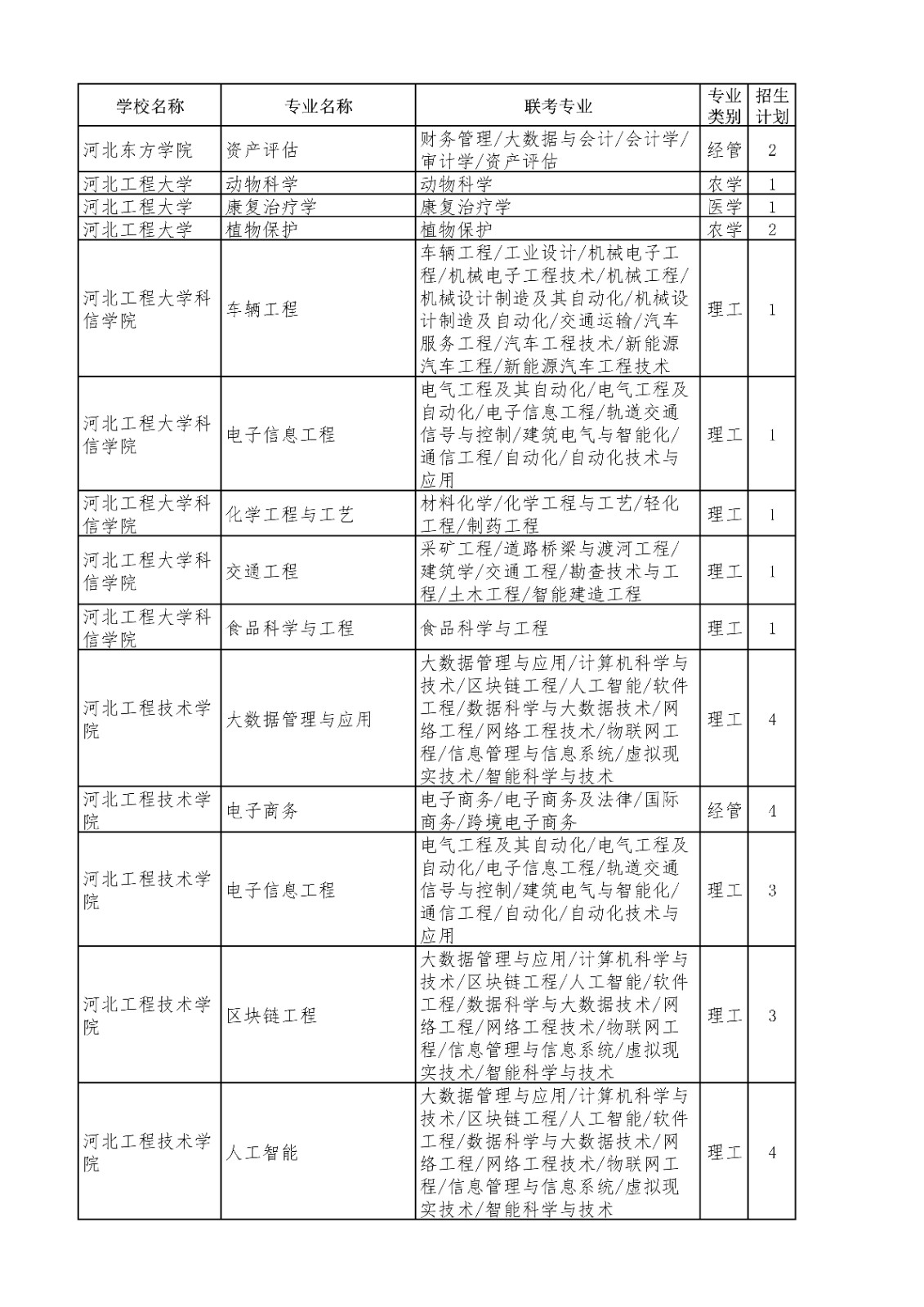 | 学校名称 | 专业名称 | 联考专业 | 专业类别 | 招生计划 |
|---|---|---|---|---|
| 河北东方学院 | 资产评估 | 财务管理/大数据与会计/会计学/审计学/资产评估 | 经管 | 2 |
| 河北工程大学 | 动物科学 | 动物科学 | 农学 | 1 |
| 河北工程大学 | 康复治疗学 | 康复治疗学 | 医学 | 1 |
| 河北工程大学 | 植物保护 | 植物保护 | 农学 | 2 |
| 河北工程大学科信学院 | 车辆工程 | 车辆工程/工业设计/机械电子工程/机械电子工程技术/机械工程/机械设计制造及其自动化/机械设计制造及自动化/交通运输/汽车服务工程/汽车工程技术/新能源汽车工程/新能源汽车工程技术 | 理工 | 1 |
| 河北工程大学科信学院 | 电子信息工程 | 电气工程及其自动化/电气工程及自动化/电子信息工程/轨道交通信号与控制/建筑电气与智能化/通信工程/自动化/自动化技术与应用 | 理工 | 1 |
| 河北工程大学科信学院 | 化学工程与工艺 | 材料化学/化学工程与工艺/轻化工程/制药工程 | 理工 | 1 |
| 河北工程大学科信学院 | 交通工程 | 采矿工程/道路桥梁与渡河工程/建筑学/交通工程/勘查技术与工程/土木工程/智能建造工程 | 理工 | 1 |
| 河北工程大学科信学院 | 食品科学与工程 | 食品科学与工程 | 理工 | 1 |
| 河北工程技术学院 | 大数据管理与应用 | 大数据管理与应用/计算机科学与技术/区块链工程/人工智能/软件工程/数据科学与大数据技术/网络工程/网络工程技术/物联网工程/信息管理与信息系统/虚拟现实技术/智能科学与技术 | 理工 | 4 |
| 河北工程技术学院 | 电子商务 | 电子商务/电子商务及法律/国际商务/跨境电子商务 | 经管 | 4 |
| 河北工程技术学院 | 电子信息工程 | 电气工程及其自动化/电气工程及自动化/电子信息工程/轨道交通信号与控制/建筑电气与智能化/通信工程/自动化/自动化技术与应用 | 理工 | 3 |
| 河北工程技术学院 | 区块链工程 | 大数据管理与应用/计算机科学与技术/区块链工程/人工智能/软件工程/数据科学与大数据技术/网络工程/网络工程技术/物联网工程/信息管理与信息系统/虚拟现实技术/智能科学与技术 | 理工 | 3 |
| 河北工程技术学院 | 人工智能 | 大数据管理与应用/计算机科学与技术/区块链工程/人工智能/软件工程/数据科学与大数据技术/网络工程/网络工程技术/物联网工程/信息管理与信息系统/虚拟现实技术/智能科学与技术 | 理工 | 4 |